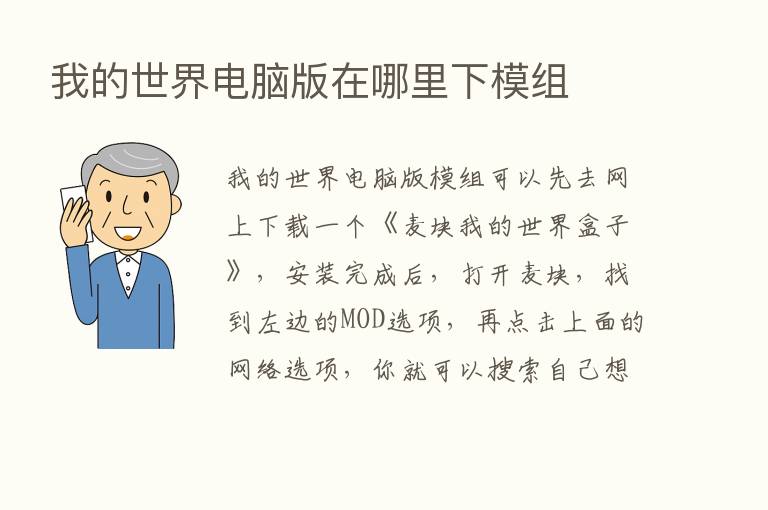 我的世界电脑版在哪里下模组

我的世界电脑版模组可以先去网上下载一个《麦块我的世界盒子》，安装完成后，打开麦块，找到左边的MOD选项，再点击上面的网络选项，你就可以搜索自己想